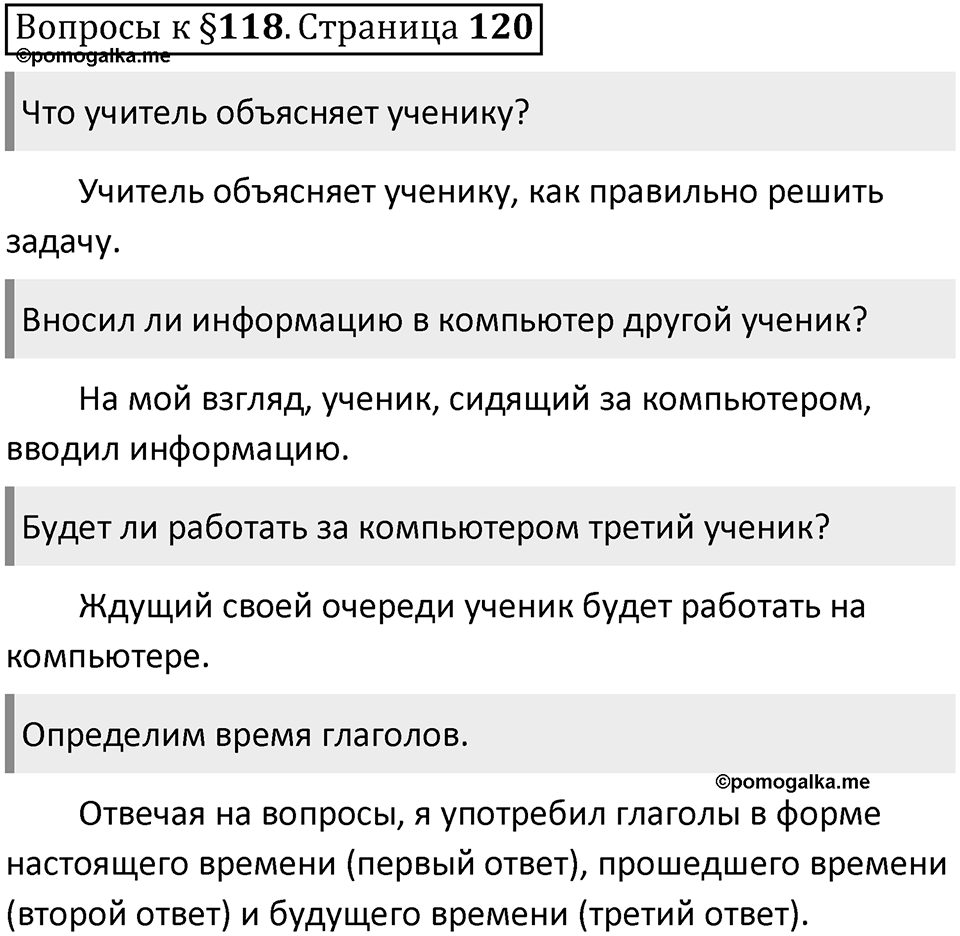 Вопросы к §118. Страница 120
©pomogalka.me

Что учитель объясняет ученику?

Учитель объясняет ученику, как правильно решить задачу.

Вносил ли информацию в компьютер другой ученик?

На мой взгляд, ученик, сидящий за компьютером, вводил информацию.

Будет ли работать за компьютером третий ученик?

Ждущий своей очереди ученик будет работать на компьютере.

Определим время глаголов.

©pomogalka.me

Отвечая на вопросы, я употребил глаголы в форме настоящего времени (первый ответ), прошедшего времени (второй ответ) и будущего времени (третий ответ).